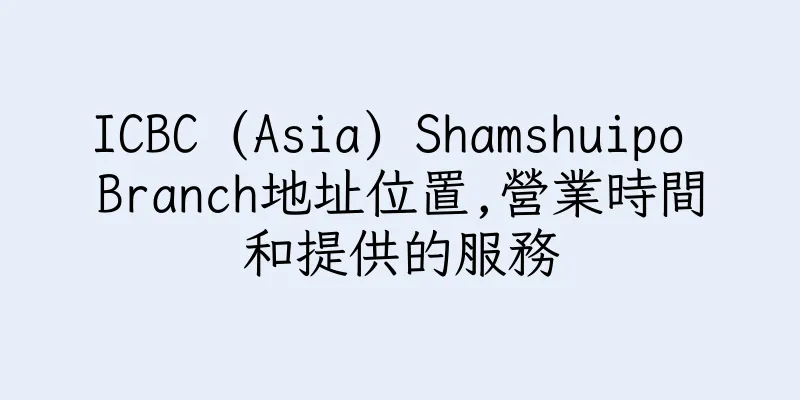 ICBC (Asia) Shamshuipo Branch地址位置,營業時間和提供的服務